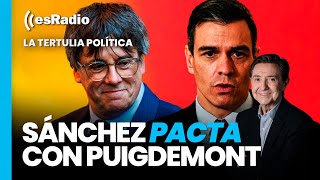 esRadio
LA TERTULIA POLÍTICA

SÁNCHEZ PACTA CON PUIGDEMONT